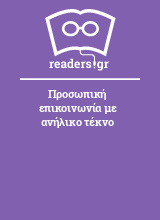 readers.gr

Προσωπική επικοινωνία με ανήλικο τέκνο